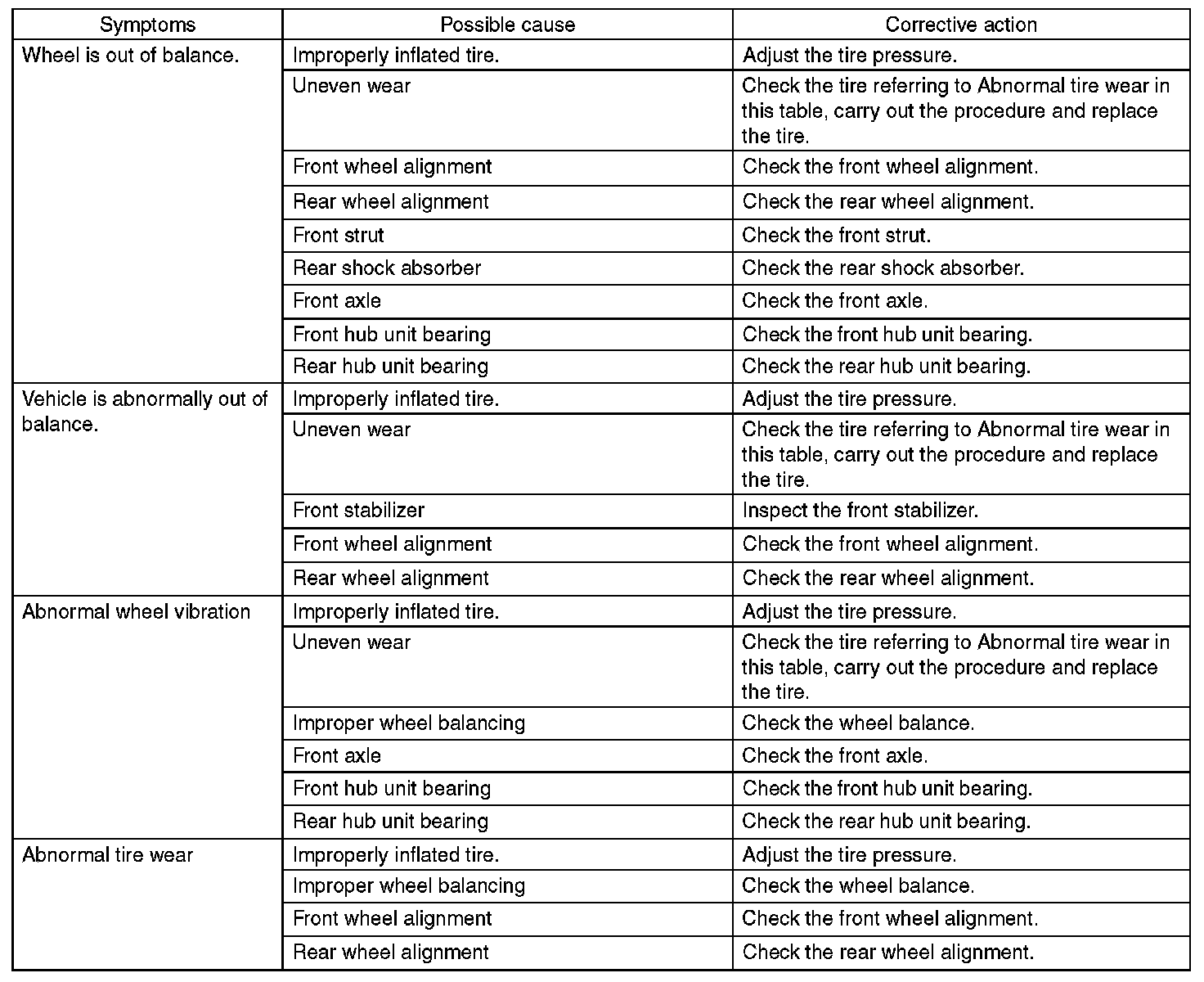 | Symptoms | Possible cause | Corrective action |
|---|---|---|
| Wheel is out of balance. | Improperly inflated tire. | Adjust the tire pressure. |
| | Uneven wear | Check the tire referring to Abnormal tire wear in this table, carry out the procedure and replace the tire. |
| | Front wheel alignment | Check the front wheel alignment. |
| | Rear wheel alignment | Check the rear wheel alignment. |
| | Front strut | Check the front strut. |
| | Rear shock absorber | Check the rear shock absorber. |
| | Front axle | Check the front axle. |
| | Front hub unit bearing | Check the front hub unit bearing. |
| | Rear hub unit bearing | Check the rear hub unit bearing. |
| Vehicle is abnormally out of balance. | Improperly inflated tire. | Adjust the tire pressure. |
| | Uneven wear | Check the tire referring to Abnormal tire wear in this table, carry out the procedure and replace the tire. |
| | Front stabilizer | Inspect the front stabilizer. |
| | Front wheel alignment | Check the front wheel alignment. |
| | Rear wheel alignment | Check the rear wheel alignment. |
| Abnormal wheel vibration | Improperly inflated tire. | Adjust the tire pressure. |
| | Uneven wear | Check the tire referring to Abnormal tire wear in this table, carry out the procedure and replace the tire. |
| | Improper wheel balancing | Check the wheel balance. |
| | Front axle | Check the front axle. |
| | Front hub unit bearing | Check the front hub unit bearing. |
| | Rear hub unit bearing | Check the rear hub unit bearing. |
| Abnormal tire wear | Improperly inflated tire. | Adjust the tire pressure. |
| | Improper wheel balancing | Check the wheel balance. |
| | Front wheel alignment | Check the front wheel alignment. |
| | Rear wheel alignment | Check the rear wheel alignment. |